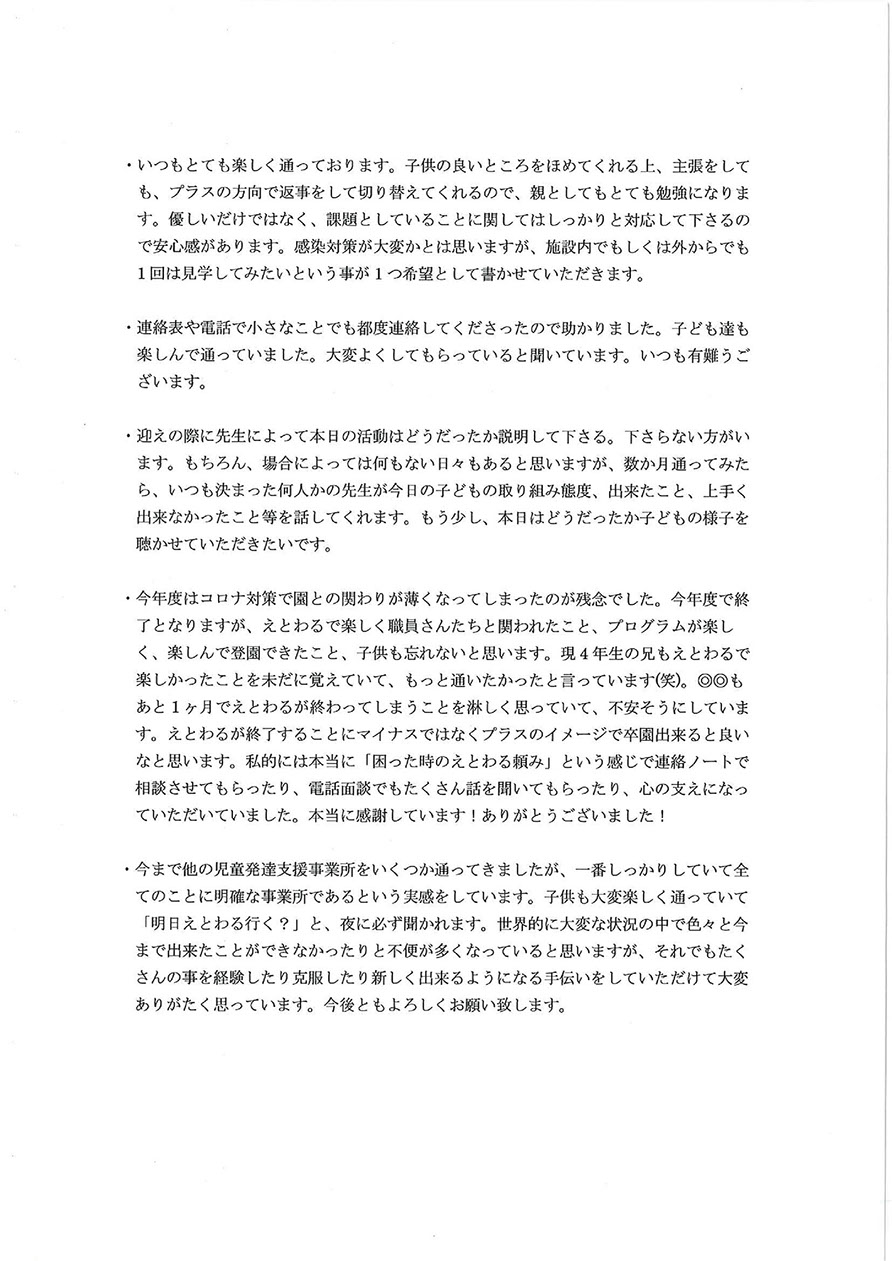 ・いつもとても楽しく通っております。子供の良いところをほめてくれる上、主張をしても、プラスの方向で返事をして切り替えてくれるので、親としてもとても勉強になります。優しいだけではなく、課題としていることに関してはしっかりと対応して下さるので安心感があります。感染対策が大変かとは思いますが、施設内でもしくは外からでも１回は見学してみたいという事が１つ希望として書かせていただきます。

・連絡表や電話で小さなことでも都度連絡してくださったので助かりました。子ども達も楽しんで通っていました。大変よくしてもらっていると聞いています。いつも有難うございます。

・迎えの際に先生によって本日の活動はどうだったか説明して下さる。下さらない方がいます。もちろん、場合によっては何もない日々もあると思いますが、数か月通ってみたら、いつも決まった何人かの先生が今日の子どもの取り組み態度、出来たこと、上手く出来なかったこと等を話してくれます。もう少し、本日はどうだったか子どもの様子を聴かせていただきたいです。

・今年度はコロナ対策で園との関わりが薄くなってしまったのが残念でした。今年度で終了となりますが、えとわるで楽しく職員さんたちと関われたこと、プログラムが楽しく、楽しんで登園できたこと、子供も忘れないと思います。現４年生の兄もえとわるで楽しかったことを未だに覚えていて、もっと通いたかったと言っています(笑)。◎◎もあと１ヶ月でえとわるが終わってしまうことを淋しく思っていて、不安そうにしています。えとわるが終了することにマイナスではなくプラスのイメージで卒園出来ると良いなと思います。私的には本当に「困った時のえとわる頼み」という感じで連絡ノートで相談させてもらったり、電話面談でもたくさん話を聞いてもらったり、心の支えになっていただいていました。本当に感謝しています！ありがとうございました！

・今まで他の児童発達支援事業所をいくつか通ってきましたが、一番しっかりしていて全てのことに明確な事業所であるという実感をしています。子供も大変楽しく通っていて「明日えとわる行く？」と、夜に必ず聞かれます。世界的に大変な状況の中で色々と今まで出来たことができなかったりと不便が多くなっていると思いますが、それでもたくさんの事を経験したり克服したり新しく出来るようになる手伝いをしていただけて大変ありがたく思っています。今後ともよろしくお願い致します。